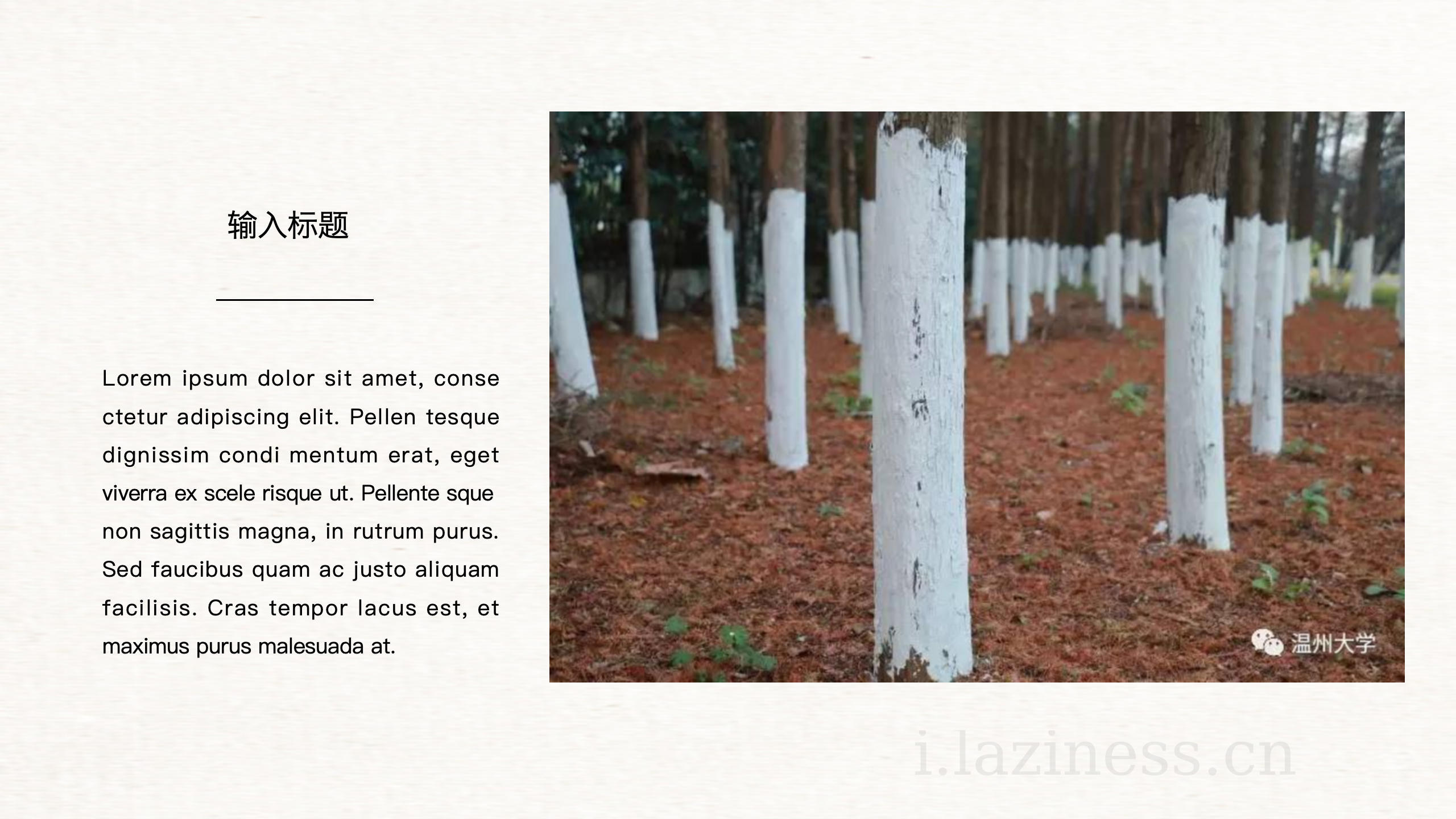 输入标题

Lorem ipsum dolor sit amet, conse ctetur adipiscing elit. Pellen tesque dignissim condi mentum erat, eget viverra ex scele risque ut. Pellente sque non sagittis magna, in rutrum purus. Sed faucibus quam ac justo aliquam facilisis. Cras tempor lacus est, et maximus purus malesuada at.

温州大学

i.laziness.cn